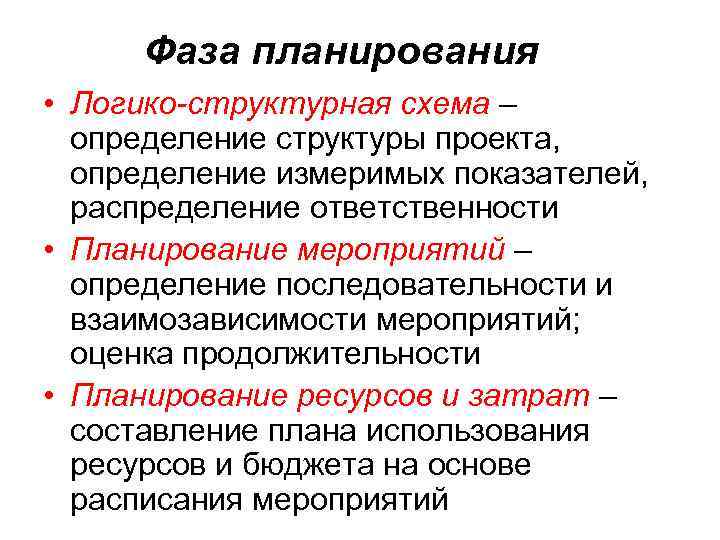 Фаза планирования

• Логико-структурная схема – определение структуры проекта, определение измеримых показателей, распределение ответственности

• Планирование мероприятий – определение последовательности и взаимозависимости мероприятий; оценка продолжительности

• Планирование ресурсов и затрат – составление плана использования ресурсов и бюджета на основе расписания мероприятий